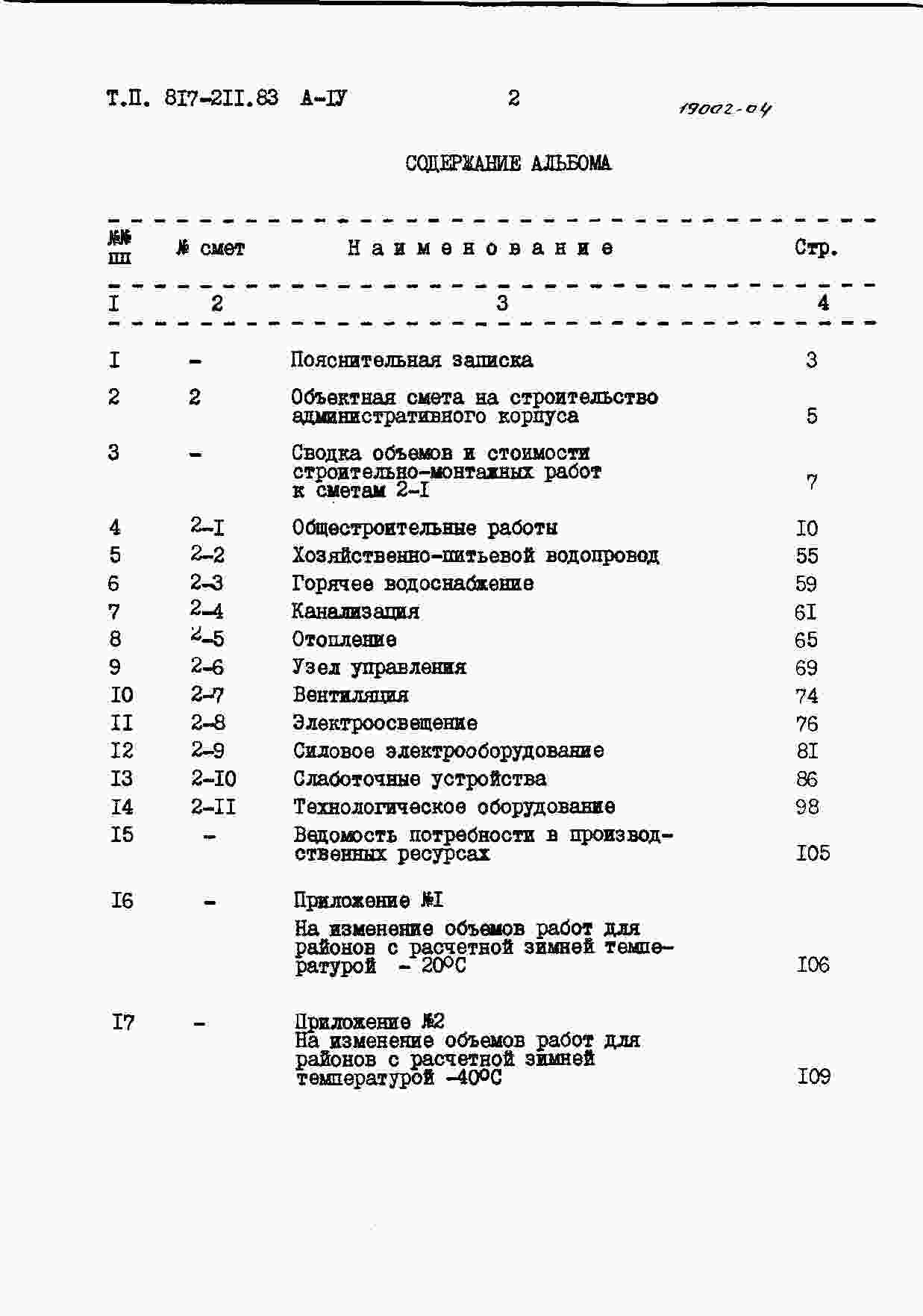 Т.П. 8I7-2II.83 А-IУ 2 19002-04

СОДЕРЖАНИЕ АЛЬБОМА

| №№ пп | № смет | Наименование | Стр. |
|---|---|---|---|
| I | 2 | 3 | 4 |
| I | - | Пояснительная записка | 3 |
| 2 | 2 | Объектная смета на строительство административного корпуса | 5 |
| 3 | - | Сводка объемов и стоимости строительно-монтажных работ к сметам 2-I | 7 |
| 4 | 2-I | Общестроительные работы | I0 |
| 5 | 2-2 | Хозяйственно-питьевой водопровод | 55 |
| 6 | 2-3 | Горячее водоснабжение | 59 |
| 7 | 2-4 | Канализация | 6I |
| 8 | 2-5 | Отопление | 65 |
| 9 | 2-6 | Узел управления | 69 |
| I0 | 2-7 | Вентиляция | 74 |
| II | 2-8 | Электроосвещение | 76 |
| I2 | 2-9 | Силовое электрооборудование | 8I |
| I3 | 2-I0 | Слаботочные устройства | 86 |
| I4 | 2-II | Технологическое оборудование | 98 |
| I5 | - | Ведомость потребности в производственных ресурсах | I05 |
| I6 | - | Приложение №I На изменение объемов работ для районов с расчетной зимней температурой - 20°С | I06 |
| I7 | - | Приложение №2 На изменение объемов работ для районов с расчетной зимней температурой -40°С | I09 |